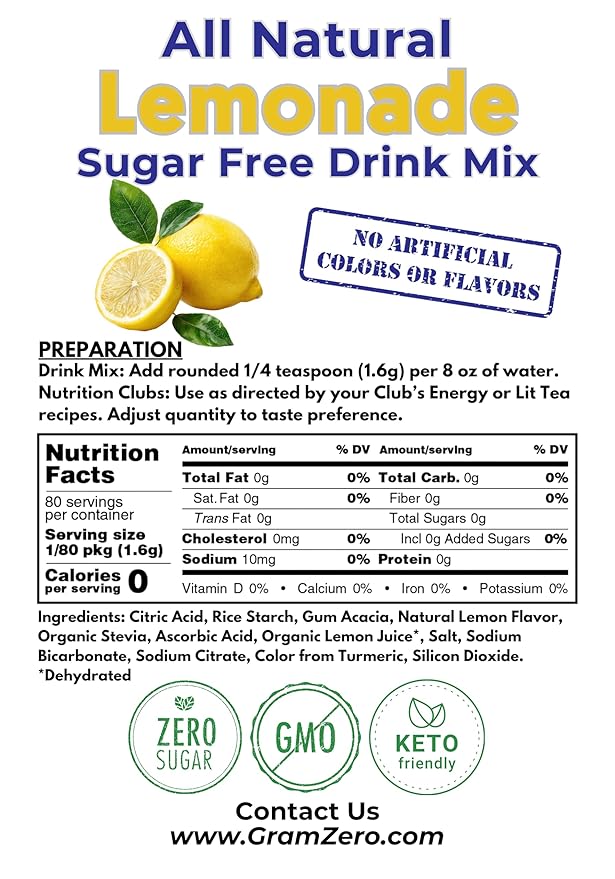 All Natural
Lemonade
Sugar Free Drink Mix

NO ARTIFICIAL COLORS OR FLAVORS

PREPARATION
Drink Mix: Add rounded 1/4 teaspoon (1.6g) per 8 oz of water.
Nutrition Clubs: Use as directed by your Club's Energy or Lit Tea recipes. Adjust quantity to taste preference.

Nutrition Facts
80 servings per container
Serving size 1/80 pkg (1.6g)
Calories per serving 0

| Amount/serving | % DV | Amount/serving | % DV |
|---|---|---|---|
| Total Fat 0g | 0% | Total Carb. 0g | 0% |
| Sat. Fat 0g | 0% | Fiber 0g | 0% |
| Trans Fat 0g | | Total Sugars 0g | |
| Cholesterol 0mg | 0% | Incl 0g Added Sugars | 0% |
| Sodium 10mg | 0% | Protein 0g | |

Vitamin D 0% • Calcium 0% • Iron 0% • Potassium 0%

Ingredients: Citric Acid, Rice Starch, Gum Acacia, Natural Lemon Flavor, Organic Stevia, Ascorbic Acid, Organic Lemon Juice*, Salt, Sodium Bicarbonate, Sodium Citrate, Color from Turmeric, Silicon Dioxide.
*Dehydrated

ZERO SUGAR
GMO
KETO friendly

Contact Us
www.GramZero.com